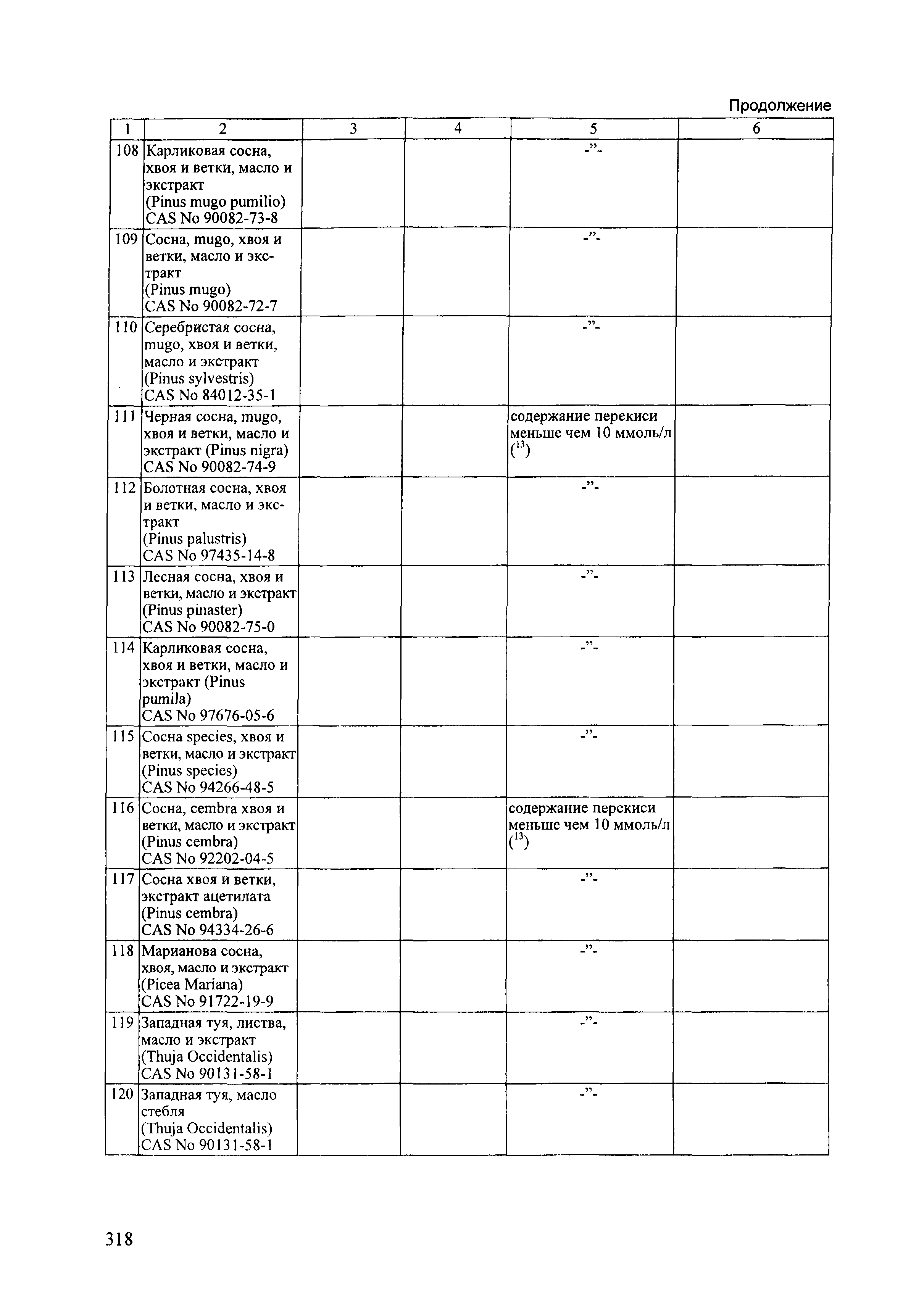 Продолжение

| 1 | 2 | 3 | 4 | 5 | 6 |
|---|---|---|---|---|---|
| 108 | Карликовая сосна, хвоя и ветки, масло и экстракт (Pinus mugo pumilio) CAS No 90082-73-8 | | | -”- | |
| 109 | Сосна, mugo, хвоя и ветки, масло и экстракт (Pinus mugo) CAS No 90082-72-7 | | | -”- | |
| 110 | Серебристая сосна, mugo, хвоя и ветки, масло и экстракт (Pinus sylvestris) CAS No 84012-35-1 | | | -”- | |
| 111 | Черная сосна, mugo, хвоя и ветки, масло и экстракт (Pinus nigra) CAS No 90082-74-9 | | | содержание перекиси меньше чем 10 ммоль/л ($^{13}$) | |
| 112 | Болотная сосна, хвоя и ветки, масло и экстракт (Pinus palustris) CAS No 97435-14-8 | | | -”- | |
| 113 | Лесная сосна, хвоя и ветки, масло и экстракт (Pinus pinaster) CAS No 90082-75-0 | | | -”- | |
| 114 | Карликовая сосна, хвоя и ветки, масло и экстракт (Pinus pumila) CAS No 97676-05-6 | | | -”- | |
| 115 | Сосна species, хвоя и ветки, масло и экстракт (Pinus species) CAS No 94266-48-5 | | | -”- | |
| 116 | Сосна, cembra хвоя и ветки, масло и экстракт (Pinus cembra) CAS No 92202-04-5 | | | содержание перекиси меньше чем 10 ммоль/л ($^{13}$) | |
| 117 | Сосна хвоя и ветки, экстракт ацетилата (Pinus cembra) CAS No 94334-26-6 | | | -”- | |
| 118 | Марианова сосна, хвоя, масло и экстракт (Picea Mariana) CAS No 91722-19-9 | | | -”- | |
| 119 | Западная туя, листва, масло и экстракт (Thuja Occidentalis) CAS No 90131-58-1 | | | -”- | |
| 120 | Западная туя, масло стебля (Thuja Occidentalis) CAS No 90131-58-1 | | | -”- | |

318